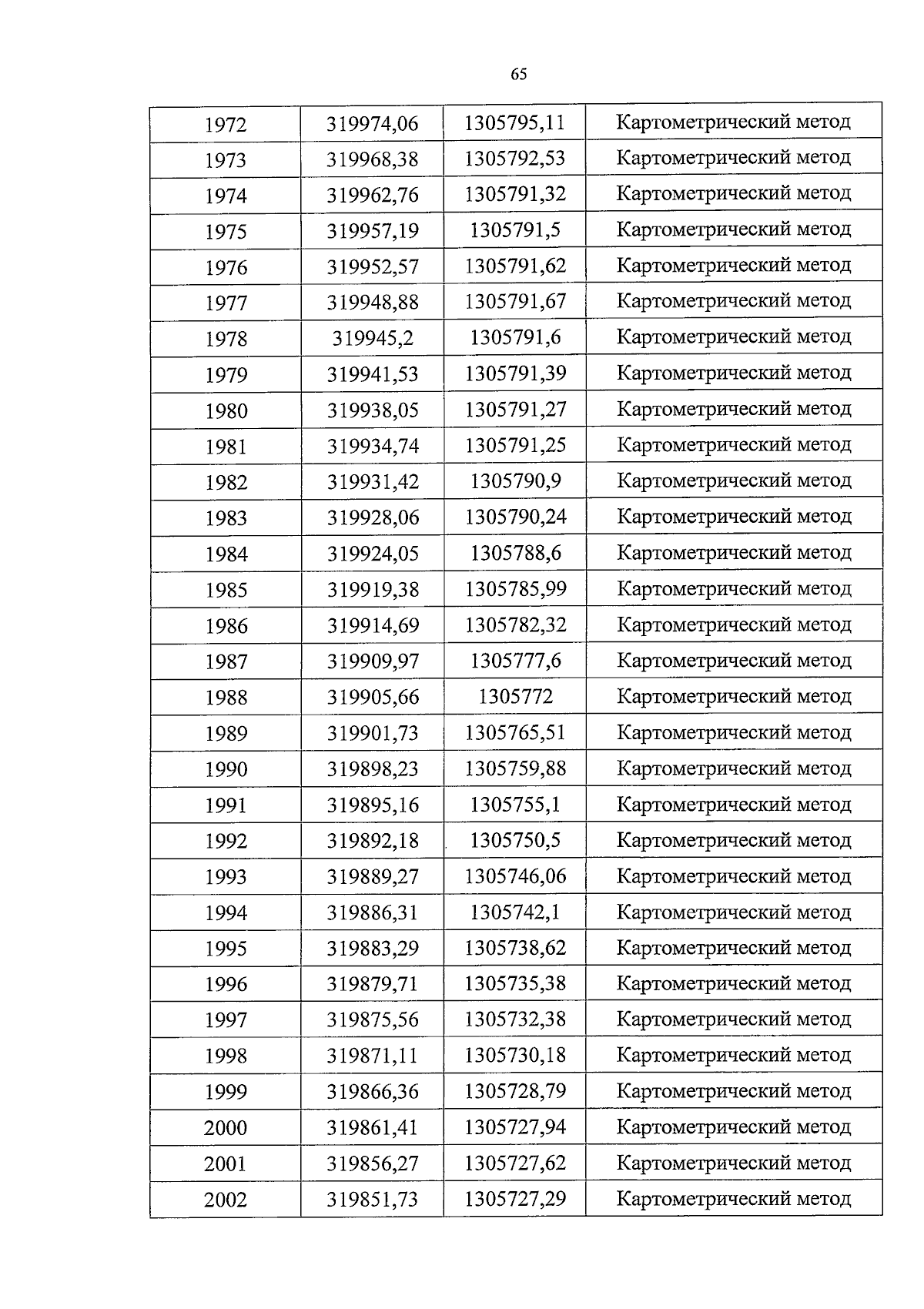 65

| 1972 | 319974,06 | 1305795,11 | Картометрический метод |
|---|---|---|---|
| 1973 | 319968,38 | 1305792,53 | Картометрический метод |
| 1974 | 319962,76 | 1305791,32 | Картометрический метод |
| 1975 | 319957,19 | 1305791,5 | Картометрический метод |
| 1976 | 319952,57 | 1305791,62 | Картометрический метод |
| 1977 | 319948,88 | 1305791,67 | Картометрический метод |
| 1978 | 319945,2 | 1305791,6 | Картометрический метод |
| 1979 | 319941,53 | 1305791,39 | Картометрический метод |
| 1980 | 319938,05 | 1305791,27 | Картометрический метод |
| 1981 | 319934,74 | 1305791,25 | Картометрический метод |
| 1982 | 319931,42 | 1305790,9 | Картометрический метод |
| 1983 | 319928,06 | 1305790,24 | Картометрический метод |
| 1984 | 319924,05 | 1305788,6 | Картометрический метод |
| 1985 | 319919,38 | 1305785,99 | Картометрический метод |
| 1986 | 319914,69 | 1305782,32 | Картометрический метод |
| 1987 | 319909,97 | 1305777,6 | Картометрический метод |
| 1988 | 319905,66 | 1305772 | Картометрический метод |
| 1989 | 319901,73 | 1305765,51 | Картометрический метод |
| 1990 | 319898,23 | 1305759,88 | Картометрический метод |
| 1991 | 319895,16 | 1305755,1 | Картометрический метод |
| 1992 | 319892,18 | 1305750,5 | Картометрический метод |
| 1993 | 319889,27 | 1305746,06 | Картометрический метод |
| 1994 | 319886,31 | 1305742,1 | Картометрический метод |
| 1995 | 319883,29 | 1305738,62 | Картометрический метод |
| 1996 | 319879,71 | 1305735,38 | Картометрический метод |
| 1997 | 319875,56 | 1305732,38 | Картометрический метод |
| 1998 | 319871,11 | 1305730,18 | Картометрический метод |
| 1999 | 319866,36 | 1305728,79 | Картометрический метод |
| 2000 | 319861,41 | 1305727,94 | Картометрический метод |
| 2001 | 319856,27 | 1305727,62 | Картометрический метод |
| 2002 | 319851,73 | 1305727,29 | Картометрический метод |